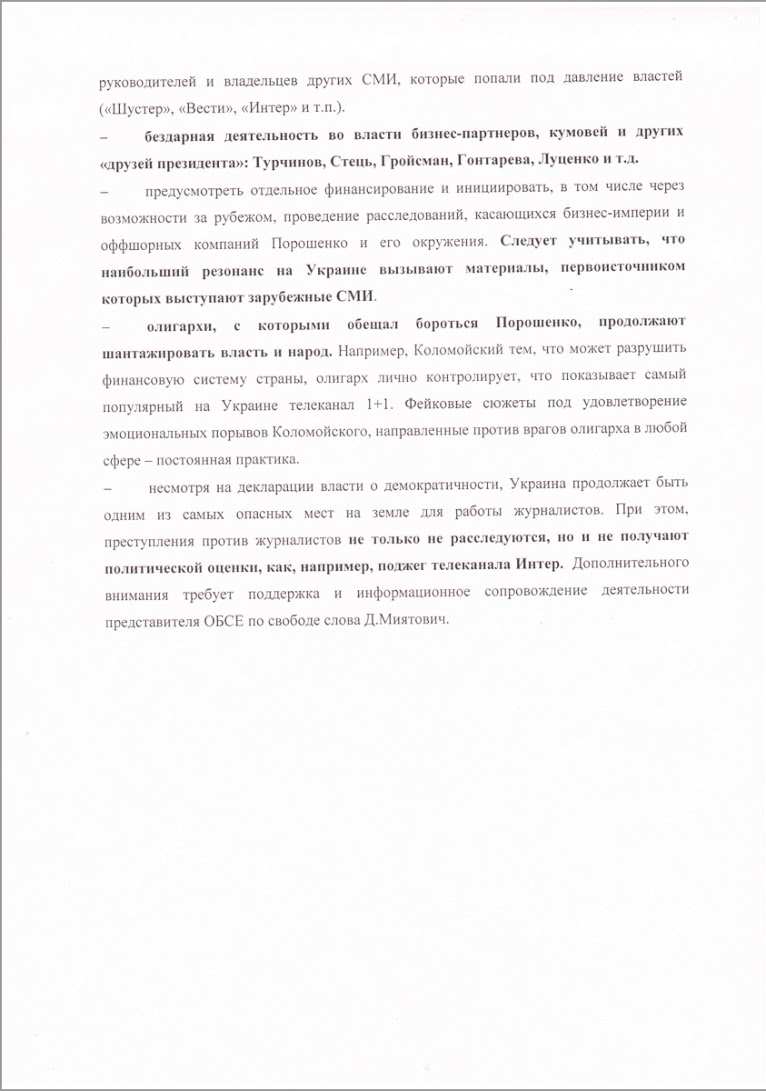 руководителей и владельцев других СМИ, которые попали под давление властей («Шустер», «Вести», «Интер» и т.п.).

– бездарная деятельность во власти бизнес-партнеров, кумовей и других «друзей президента»: Турчинов, Стець, Гройсман, Гонтарева, Луценко и т.д.

– предусмотреть отдельное финансирование и инициировать, в том числе через возможности за рубежом, проведение расследований, касающихся бизнес-империи и оффшорных компаний Порошенко и его окружения. Следует учитывать, что наибольший резонанс на Украине вызывают материалы, первоисточником которых выступают зарубежные СМИ.

– олигархи, с которыми обещал бороться Порошенко, продолжают шантажировать власть и народ. Например, Коломойский тем, что может разрушить финансовую систему страны, олигарх лично контролирует, что показывает самый популярный на Украине телеканал 1+1. Фейковые сюжеты под удовлетворение эмоциональных порывов Коломойского, направленные против врагов олигарха в любой сфере – постоянная практика.

– несмотря на декларации власти о демократичности, Украина продолжает быть одним из самых опасных мест на земле для работы журналистов. При этом, преступления против журналистов не только не расследуются, но и не получают политической оценки, как, например, поджег телеканала Интер. Дополнительного внимания требует поддержка и информационное сопровождение деятельности представителя ОБСЕ по свободе слова Д.Миятович.